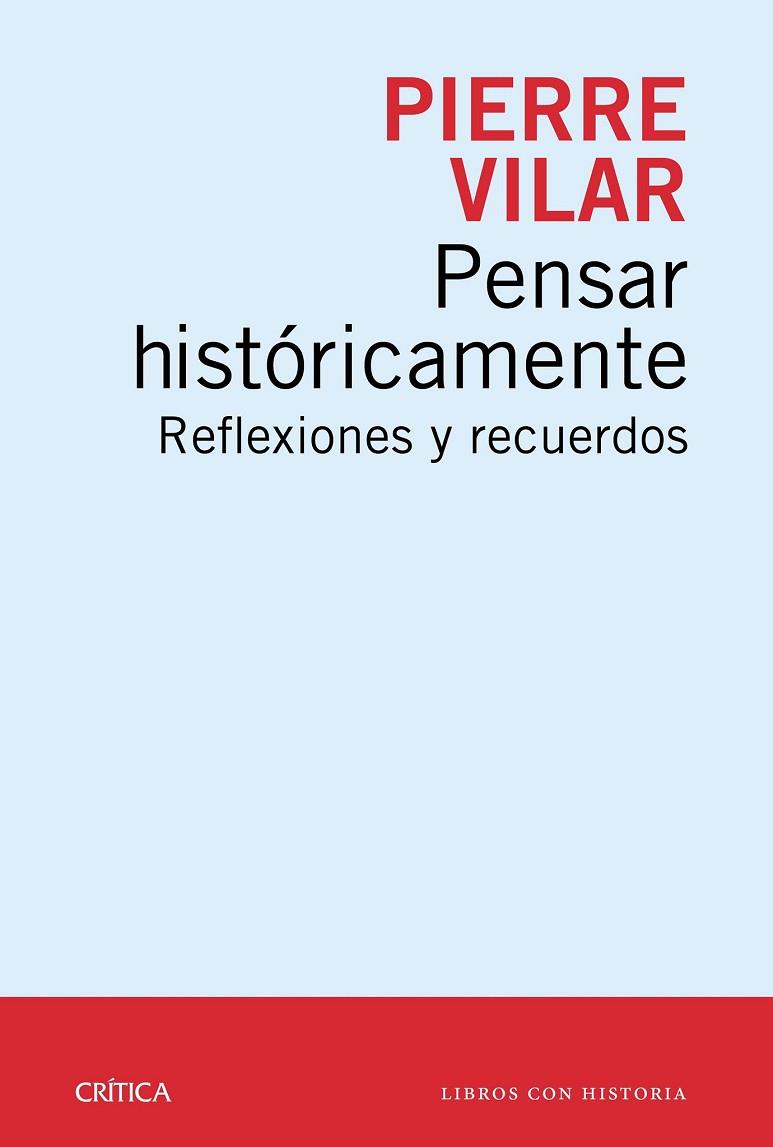 PIERRE VILAR

Pensar históricamente

Reflexiones y recuerdos

CRÍTICA

LIBROS CON HISTORIA